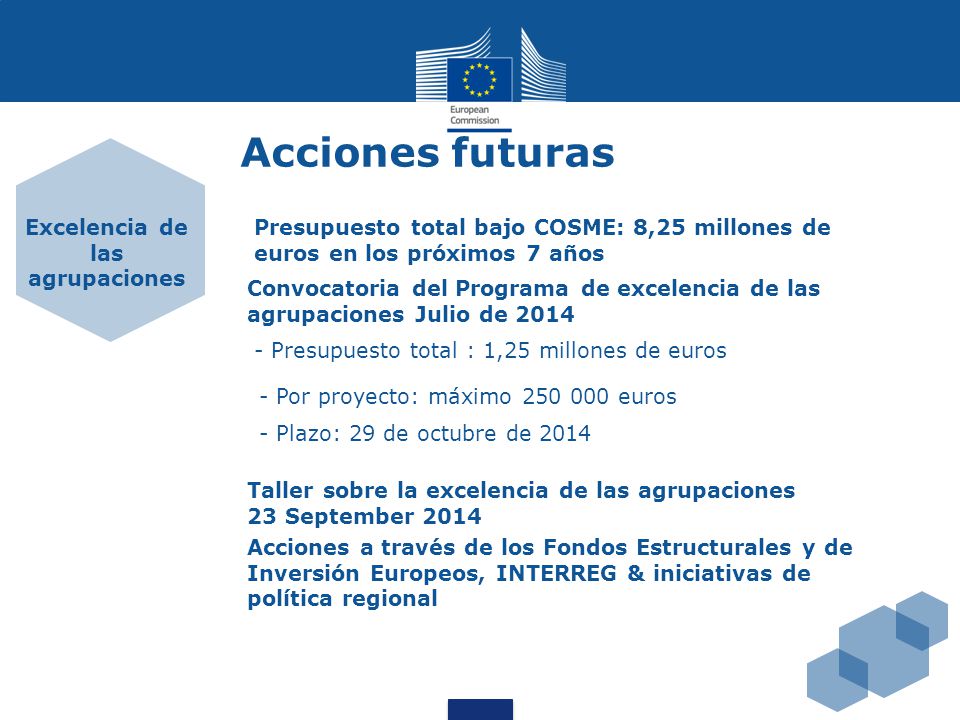 European Commission

Acciones futuras

Excelencia de las agrupaciones

Presupuesto total bajo COSME: 8,25 millones de euros en los próximos 7 años

Convocatoria del Programa de excelencia de las agrupaciones Julio de 2014

- Presupuesto total : 1,25 millones de euros

- Por proyecto: máximo 250 000 euros

- Plazo: 29 de octubre de 2014

Taller sobre la excelencia de las agrupaciones 23 September 2014

Acciones a través de los Fondos Estructurales y de Inversión Europeos, INTERREG & iniciativas de política regional